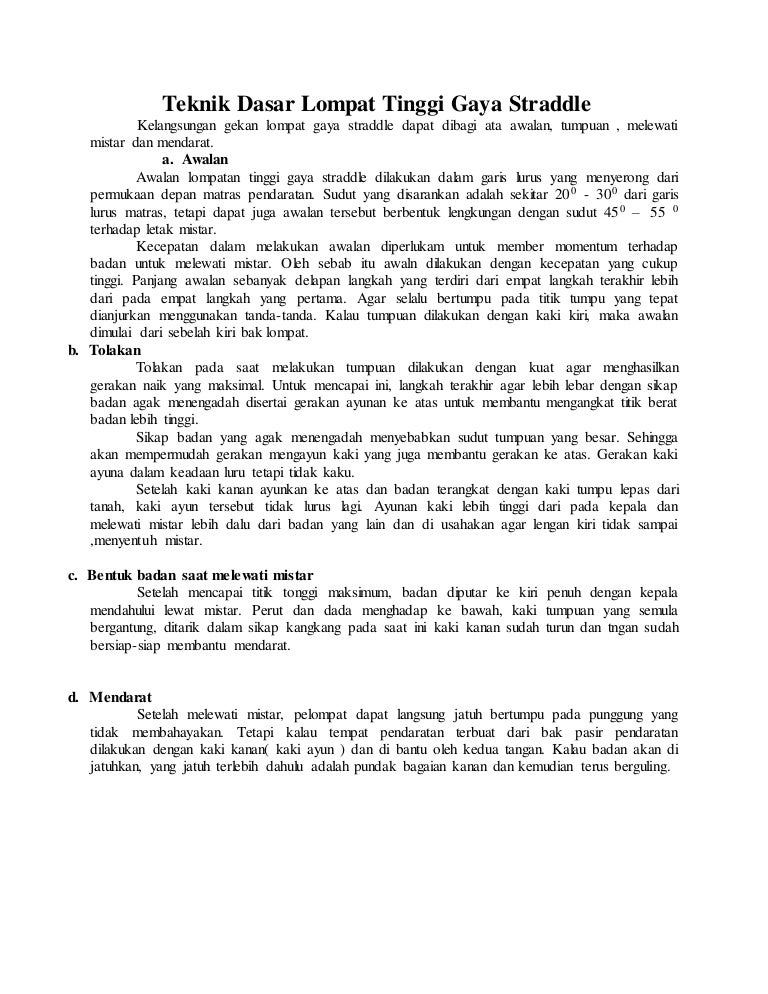 Teknik Dasar Lompat Tinggi Gaya Straddle

Kelangsungan gekan lompat gaya straddle dapat dibagi ata awalan, tumpuan , melewati mistar dan mendarat.

a. Awalan

Awalan lompatan tinggi gaya straddle dilakukan dalam garis lurus yang menyerong dari permukaan depan matras pendaratan. Sudut yang disarankan adalah sekitar $20^0$ - $30^0$ dari garis lurus matras, tetapi dapat juga awalan tersebut berbentuk lengkungan dengan sudut $45^0$ – $55^0$ terhadap letak mistar.

Kecepatan dalam melakukan awalan diperlukam untuk member momentum terhadap badan untuk melewati mistar. Oleh sebab itu awaln dilakukan dengan kecepatan yang cukup tinggi. Panjang awalan sebanyak delapan langkah yang terdiri dari empat langkah terakhir lebih dari pada empat langkah yang pertama. Agar selalu bertumpu pada titik tumpu yang tepat dianjurkan menggunakan tanda-tanda. Kalau tumpuan dilakukan dengan kaki kiri, maka awalan dimulai dari sebelah kiri bak lompat.

b. Tolakan

Tolakan pada saat melakukan tumpuan dilakukan dengan kuat agar menghasilkan gerakan naik yang maksimal. Untuk mencapai ini, langkah terakhir agar lebih lebar dengan sikap badan agak menengadah disertai gerakan ayunan ke atas untuk membantu mengangkat titik berat badan lebih tinggi.

Sikap badan yang agak menengadah menyebabkan sudut tumpuan yang besar. Sehingga akan mempermudah gerakan mengayun kaki yang juga membantu gerakan ke atas. Gerakan kaki ayuna dalam keadaan luru tetapi tidak kaku.

Setelah kaki kanan ayunkan ke atas dan badan terangkat dengan kaki tumpu lepas dari tanah, kaki ayun tersebut tidak lurus lagi. Ayunan kaki lebih tinggi dari pada kepala dan melewati mistar lebih dalu dari badan yang lain dan di usahakan agar lengan kiri tidak sampai ,menyentuh mistar.

c. Bentuk badan saat melewati mistar

Setelah mencapai titik tonggi maksimum, badan diputar ke kiri penuh dengan kepala mendahului lewat mistar. Perut dan dada menghadap ke bawah, kaki tumpuan yang semula bergantung, ditarik dalam sikap kangkang pada saat ini kaki kanan sudah turun dan tngan sudah bersiap-siap membantu mendarat.

d. Mendarat

Setelah melewati mistar, pelompat dapat langsung jatuh bertumpu pada punggung yang tidak membahayakan. Tetapi kalau tempat pendaratan terbuat dari bak pasir pendaratan dilakukan dengan kaki kanan( kaki ayun ) dan di bantu oleh kedua tangan. Kalau badan akan di jatuhkan, yang jatuh terlebih dahulu adalah pundak bagaian kanan dan kemudian terus berguling.